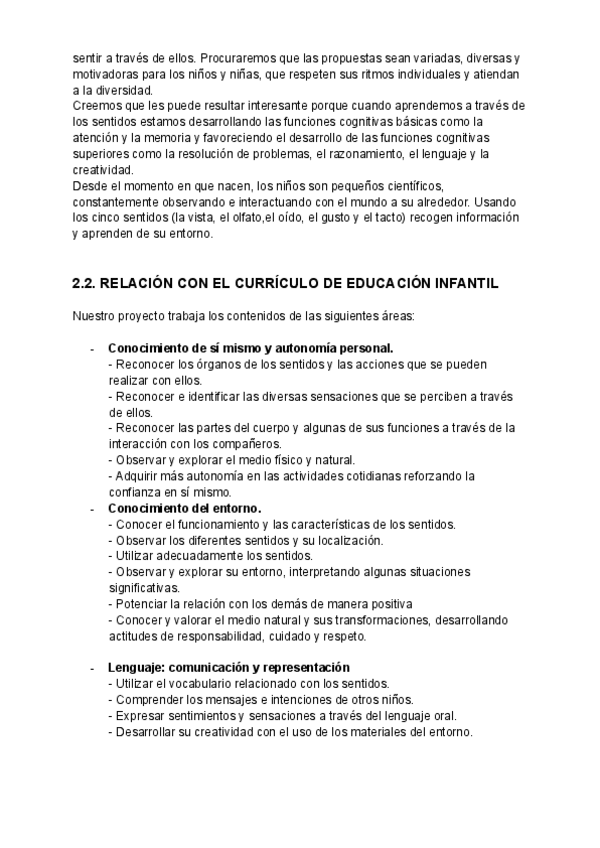 sentir a través de ellos. Procuraremos que las propuestas sean variadas, diversas y motivadoras para los niños y niñas, que respeten sus ritmos individuales y atiendan a la diversidad.
Creemos que les puede resultar interesante porque cuando aprendemos a través de los sentidos estamos desarrollando las funciones cognitivas básicas como la atención y la memoria y favoreciendo el desarrollo de las funciones cognitivas superiores como la resolución de problemas, el razonamiento, el lenguaje y la creatividad.
Desde el momento en que nacen, los niños son pequeños científicos, constantemente observando e interactuando con el mundo a su alrededor. Usando los cinco sentidos (la vista, el olfato,el oído, el gusto y el tacto) recogen información y aprenden de su entorno.

2.2. RELACIÓN CON EL CURRÍCULO DE EDUCACIÓN INFANTIL

Nuestro proyecto trabaja los contenidos de las siguientes áreas:

- Conocimiento de sí mismo y autonomía personal.
- Reconocer los órganos de los sentidos y las acciones que se pueden realizar con ellos.
- Reconocer e identificar las diversas sensaciones que se perciben a través de ellos.
- Reconocer las partes del cuerpo y algunas de sus funciones a través de la interacción con los compañeros.
- Observar y explorar el medio físico y natural.
- Adquirir más autonomía en las actividades cotidianas reforzando la confianza en sí mismo.
- Conocimiento del entorno.
- Conocer el funcionamiento y las características de los sentidos.
- Observar los diferentes sentidos y su localización.
- Utilizar adecuadamente los sentidos.
- Observar y explorar su entorno, interpretando algunas situaciones significativas.
- Potenciar la relación con los demás de manera positiva
- Conocer y valorar el medio natural y sus transformaciones, desarrollando actitudes de responsabilidad, cuidado y respeto.

- Lenguaje: comunicación y representación
- Utilizar el vocabulario relacionado con los sentidos.
- Comprender los mensajes e intenciones de otros niños.
- Expresar sentimientos y sensaciones a través del lenguaje oral.
- Desarrollar su creatividad con el uso de los materiales del entorno.